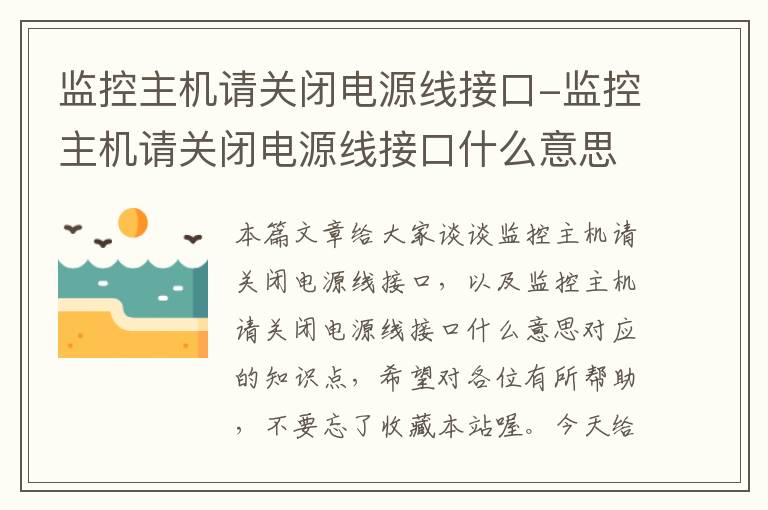 监控主机请关闭电源线接口-监控主机请关闭电源线接口什么意思

本篇文章给大家谈谈监控主机请关闭电源线接口，以及监控主机请关闭电源线接口什么意思对应的知识点，希望对各位有所帮助，不要忘了收藏本站喔。今天给